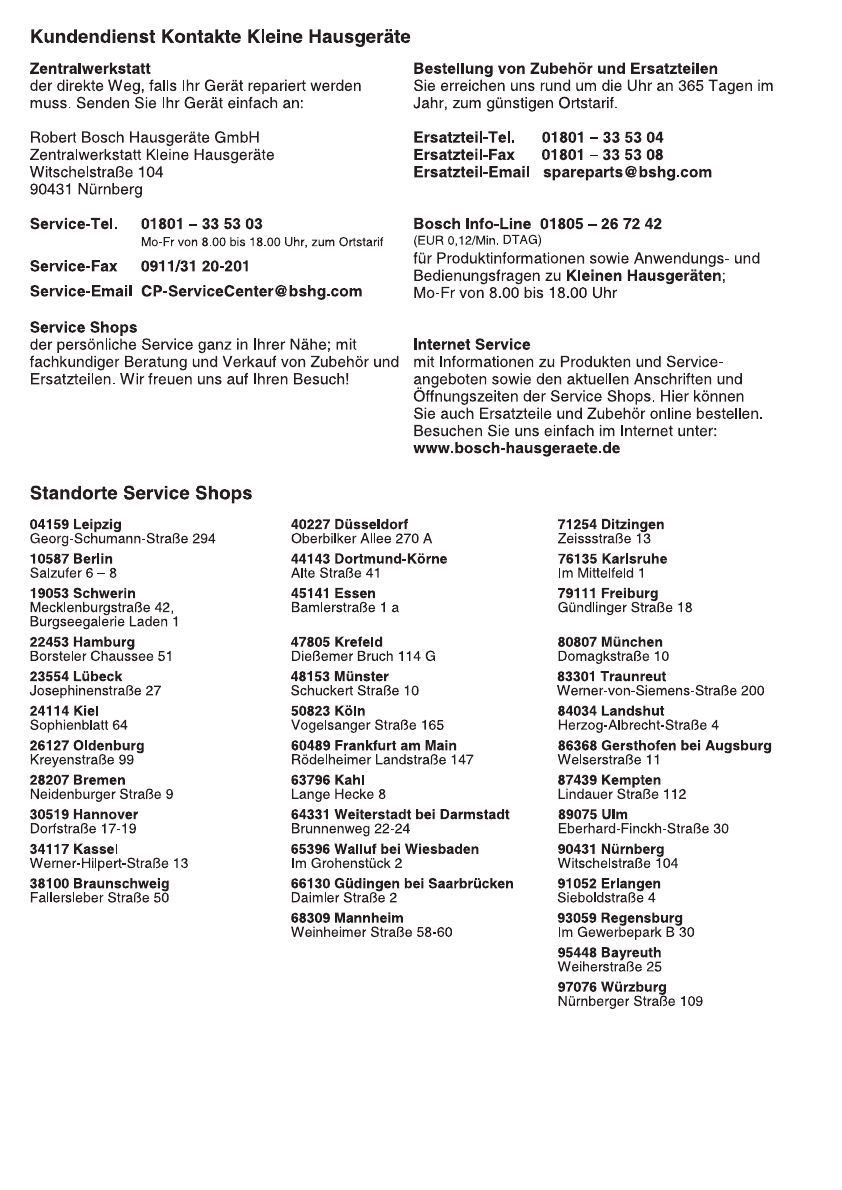 Kundendienst Kontakte Kleine Hausgeräte

Zentralwerkstatt
der direkte Weg, falls Ihr Gerät repariert werden muss. Senden Sie Ihr Gerät einfach an:

Robert Bosch Hausgeräte GmbH
Zentralwerkstatt Kleine Hausgeräte
Witschelstraße 104
90431 Nürnberg

Service-Tel. 01801 – 33 53 03
Mo-Fr von 8.00 bis 18.00 Uhr, zum Ortstarif

Service-Fax 0911/31 20-201

Service-Email CP-ServiceCenter@bshg.com

Service Shops
der persönliche Service ganz in Ihrer Nähe; mit fachkundiger Beratung und Verkauf von Zubehör und Ersatzteilen. Wir freuen uns auf Ihren Besuch!

Bestellung von Zubehör und Ersatzteilen
Sie erreichen uns rund um die Uhr an 365 Tagen im Jahr, zum günstigen Ortstarif.

Ersatzteil-Tel. 01801 – 33 53 04
Ersatzteil-Fax 01801 – 33 53 08
Ersatzteil-Email spareparts@bshg.com

Bosch Info-Line 01805 – 26 72 42
(EUR 0,12/Min. DTAG)
für Produktinformationen sowie Anwendungs- und Bedienungsfragen zu Kleinen Hausgeräten; Mo-Fr von 8.00 bis 18.00 Uhr

Internet Service
mit Informationen zu Produkten und Serviceangeboten sowie den aktuellen Anschriften und Öffnungszeiten der Service Shops. Hier können Sie auch Ersatzteile und Zubehör online bestellen. Besuchen Sie uns einfach im Internet unter:
www.bosch-hausgeraete.de

Standorte Service Shops

04159 Leipzig
Georg-Schumann-Straße 294
10587 Berlin
Salzufer 6 – 8
19053 Schwerin
Mecklenburgstraße 42, Burgseegalerie Laden 1
22453 Hamburg
Borsteler Chaussee 51
23554 Lübeck
Josephinenstraße 27
24114 Kiel
Sophienblatt 64
26127 Oldenburg
Kreyenstraße 99
28207 Bremen
Neidenburger Straße 9
30519 Hannover
Dorfstraße 17-19
34117 Kassel
Werner-Hilpert-Straße 13
38100 Braunschweig
Fallersleber Straße 50

40227 Düsseldorf
Oberbilker Allee 270 A
44143 Dortmund-Körne
Alte Straße 41
45141 Essen
Bamlerstraße 1 a
47805 Krefeld
Dießemer Bruch 114 G
48153 Münster
Schuckert Straße 10
50823 Köln
Vogelsanger Straße 165
60489 Frankfurt am Main
Rödelheimer Landstraße 147
63796 Kahl
Lange Hecke 8
64331 Weiterstadt bei Darmstadt
Brunnenweg 22-24
65396 Walluf bei Wiesbaden
Im Grohenstück 2
66130 Güdingen bei Saarbrücken
Daimler Straße 2
68309 Mannheim
Weinheimer Straße 58-60

71254 Ditzingen
Zeissstraße 13
76135 Karlsruhe
Im Mittelfeld 1
79111 Freiburg
Gündlinger Straße 18
80807 München
Domagkstraße 10
83301 Traunreut
Werner-von-Siemens-Straße 200
84034 Landshut
Herzog-Albrecht-Straße 4
86368 Gersthofen bei Augsburg
Welserstraße 11
87439 Kempten
Lindauer Straße 112
89075 Ulm
Eberhard-Finckh-Straße 30
90431 Nürnberg
Witschelstraße 104
91052 Erlangen
Sieboldstraße 4
93059 Regensburg
Im Gewerbepark B 30
95448 Bayreuth
Weiherstraße 25
97076 Würzburg
Nürnberger Straße 109